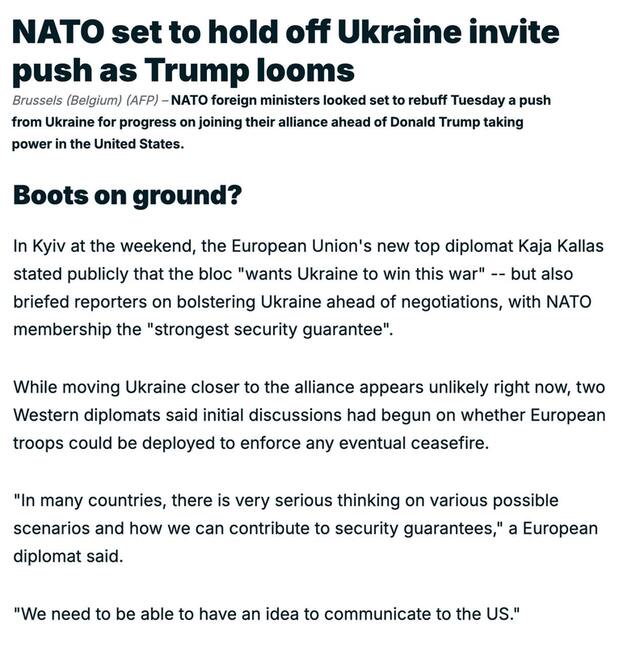 NATO set to hold off Ukraine invite push as Trump looms

Brussels (Belgium) (AFP) – NATO foreign ministers looked set to rebuff Tuesday a push from Ukraine for progress on joining their alliance ahead of Donald Trump taking power in the United States.

Boots on ground?

In Kyiv at the weekend, the European Union's new top diplomat Kaja Kallas stated publicly that the bloc "wants Ukraine to win this war" -- but also briefed reporters on bolstering Ukraine ahead of negotiations, with NATO membership the "strongest security guarantee".

While moving Ukraine closer to the alliance appears unlikely right now, two Western diplomats said initial discussions had begun on whether European troops could be deployed to enforce any eventual ceasefire.

"In many countries, there is very serious thinking on various possible scenarios and how we can contribute to security guarantees," a European diplomat said.

"We need to be able to have an idea to communicate to the US."